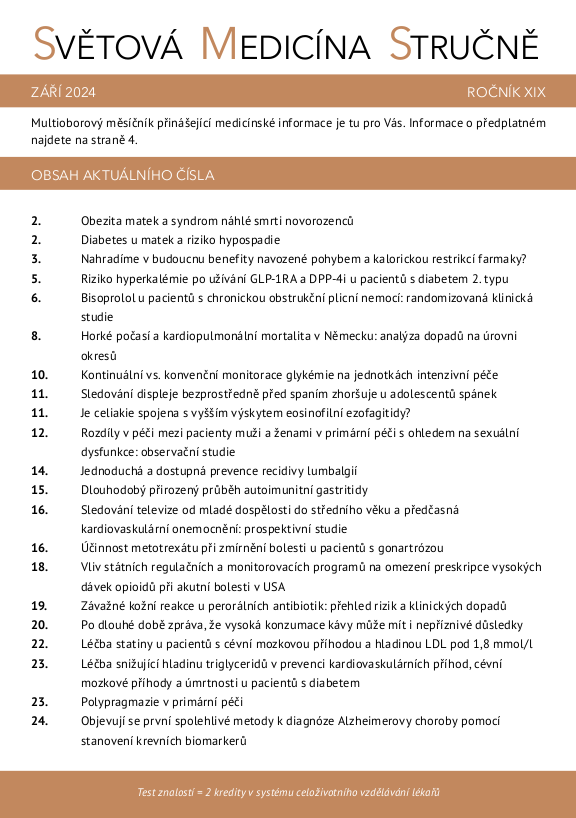 SVĚTOVÁ MEDICÍNA STRUČNĚ

ZÁŘÍ 2024

ROČNÍK XIX

Multioborový měsíčník přinášející medicínské informace je tu pro Vás. Informace o předplatném najdete na straně 4.

OBSAH AKTUÁLNÍHO ČÍSLA

2. Obezita matek a syndrom náhlé smrti novorozenců
2. Diabetes u matek a riziko hypospadie
3. Nahradíme v budoucnu benefity navozené pohybem a kalorickou restrikcí farmaky?
5. Riziko hyperkalémie po užívání GLP-1RA a DPP-4i u pacientů s diabetem 2. typu
6. Bisoprolol u pacientů s chronickou obstrukční plicní nemocí: randomizovaná klinická studie
8. Horké počasí a kardiopulmonální mortalita v Německu: analýza dopadů na úrovni okresů
10. Kontinuální vs. konvenční monitorace glykémie na jednotkách intenzivní péče
11. Sledování displeje bezprostředně před spaním zhoršuje u adolescentů spánek
11. Je celiakie spojena s vyšším výskytem eosinofilní ezofagitidy?
12. Rozdíly v péči mezi pacienty muži a ženami v primární péči s ohledem na sexuální dysfunkce: observační studie
14. Jednoduchá a dostupná prevence recidivy lumbalgií
15. Dlouhodobý přirozený průběh autoimunitní gastritidy
16. Sledování televize od mladé dospělosti do středního věku a předčasná kardiovaskulární onemocnění: prospektivní studie
16. Účinnost metotrexátu při zmírnění bolesti u pacientů s gonartrózou
18. Vliv státních regulačních a monitorovacích programů na omezení preskripce vysokých dávek opioidů při akutní bolesti v USA
19. Závažné kožní reakce u perorálních antibiotik: přehled rizik a klinických dopadů
20. Po dlouhé době zpráva, že vysoká konzumace kávy může mít i nepříznivé důsledky
22. Léčba statiny u pacientů s cévní mozkovou příhodou a hladinou LDL pod 1,8 mmol/l
23. Léčba snižující hladinu triglyceridů v prevenci kardiovaskulárních příhod, cévní mozkové příhody a úmrtnosti u pacientů s diabetem
23. Polypragmazie v primární péči
24. Objevují se první spolehlivé metody k diagnóze Alzheimerovy choroby pomocí stanovení krevních biomarkerů

Test znalostí = 2 kredity v systému celoživotního vzdělávání lékařů